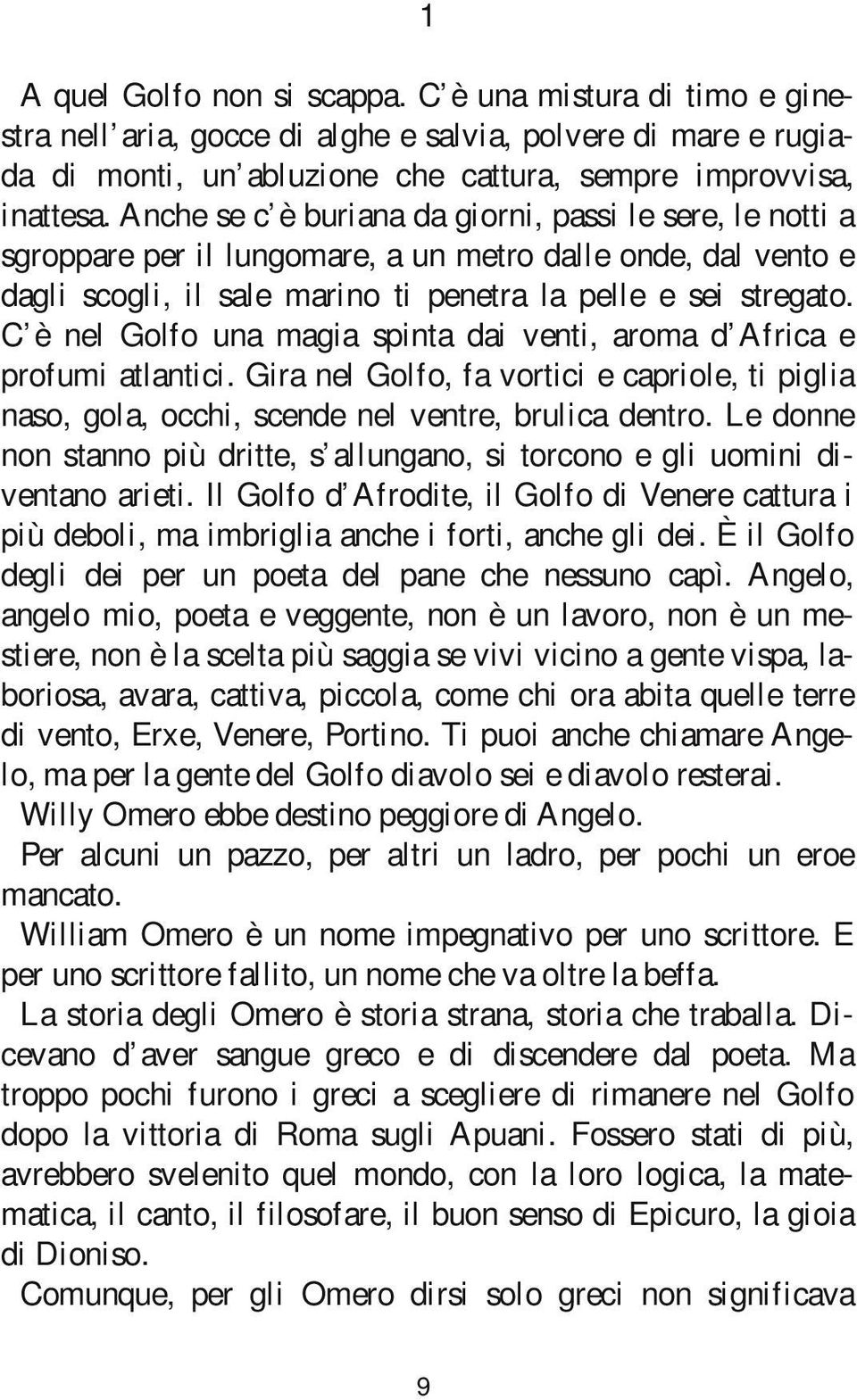 1

A quel Golfo non si scappa. C'è una mistura di timo e ginestra nell'aria, gocce di alghe e salvia, polvere di mare e rugiada di monti, un'abluzione che cattura, sempre improvvisa, inattesa. Anche se c'è buriana da giorni, passi le sere, le notti a sgroppare per il lungomare, a un metro dalle onde, dal vento e dagli scogli, il sale marino ti penetra la pelle e sei stregato. C'è nel Golfo una magia spinta dai venti, aroma d'Africa e profumi atlantici. Gira nel Golfo, fa vortici e capriole, ti piglia naso, gola, occhi, scende nel ventre, brulica dentro. Le donne non stanno più dritte, s'allungano, si torcono e gli uomini diventano arieti. Il Golfo d'Afrodite, il Golfo di Venere cattura i più deboli, ma imbriglia anche i forti, anche gli dei. È il Golfo degli dei per un poeta del pane che nessuno capì. Angelo, angelo mio, poeta e veggente, non è un lavoro, non è un mestiere, non è la scelta più saggia se vivi vicino a gente vispa, laboriosa, avara, cattiva, piccola, come chi ora abita quelle terre di vento, Erxe, Venere, Portino. Ti puoi anche chiamare Angelo, ma per la gente del Golfo diavolo sei e diavolo resterai.

Willy Omero ebbe destino peggiore di Angelo.

Per alcuni un pazzo, per altri un ladro, per pochi un eroe mancato.

William Omero è un nome impegnativo per uno scrittore. E per uno scrittore fallito, un nome che va oltre la beffa.

La storia degli Omero è storia strana, storia che traballa. Dicevano d'aver sangue greco e di discendere dal poeta. Ma troppo pochi furono i greci a scegliere di rimanere nel Golfo dopo la vittoria di Roma sugli Apuani. Fossero stati di più, avrebbero svelenito quel mondo, con la loro logica, la matematica, il canto, il filosofare, il buon senso di Epicuro, la gioia di Dioniso.

Comunque, per gli Omero dirsi solo greci non significava

9